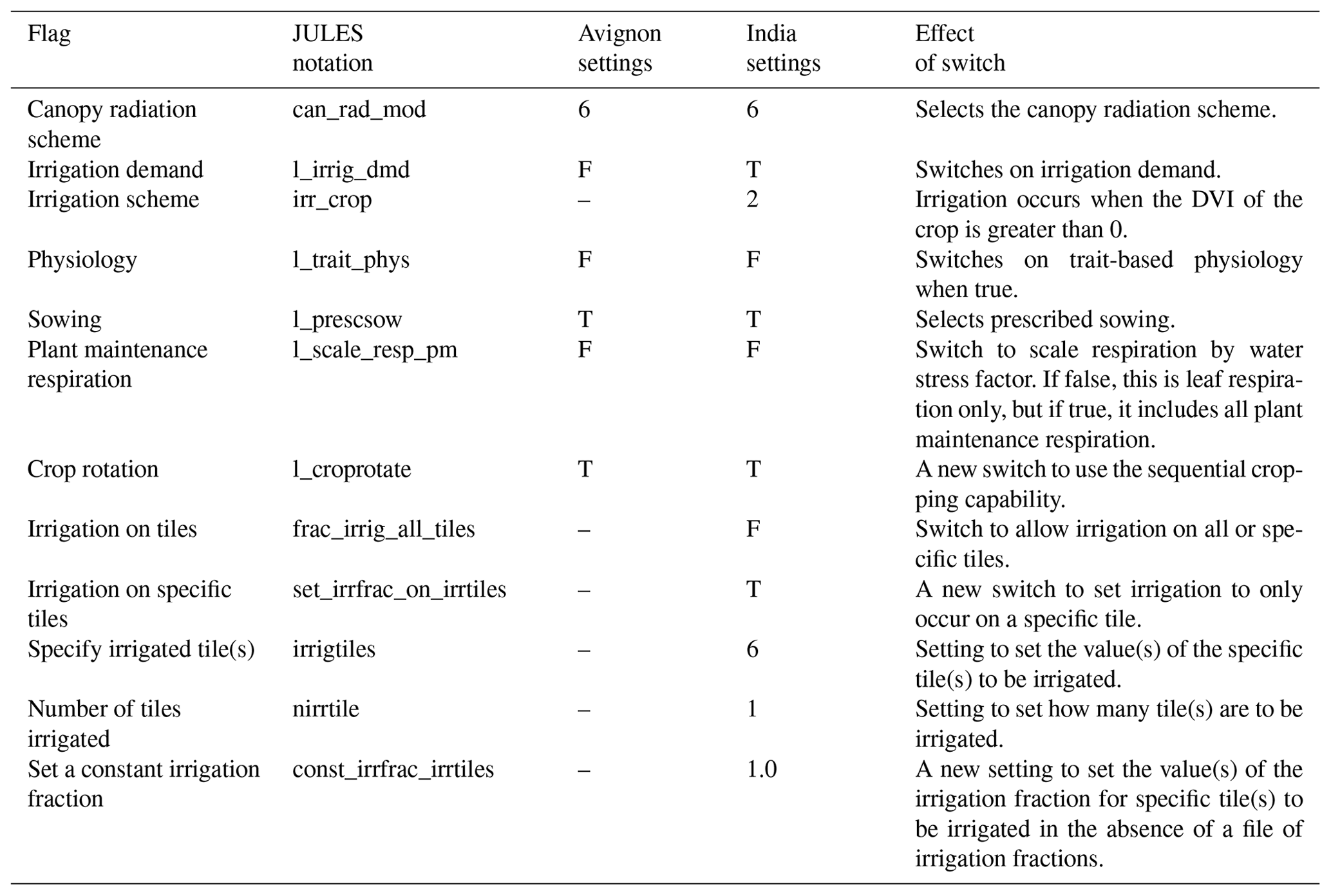 | Flag | JULES notation | Avignon settings | India settings | Effect of switch |
|---|---|---|---|---|
| Canopy radiation scheme | can_rad_mod | 6 | 6 | Selects the canopy radiation scheme. |
| Irrigation demand | l_irrig_dmd | F | T | Switches on irrigation demand. |
| Irrigation scheme | irr_crop | – | 2 | Irrigation occurs when the DVI of the crop is greater than 0. |
| Physiology | l_trait_phys | F | F | Switches on trait-based physiology when true. |
| Sowing | l_prescsow | T | T | Selects prescribed sowing. |
| Plant maintenance respiration | l_scale_resp_pm | F | F | Switch to scale respiration by water stress factor. If false, this is leaf respiration only, but if true, it includes all plant maintenance respiration. |
| Crop rotation | l_croprotate | T | T | A new switch to use the sequential cropping capability. |
| Irrigation on tiles | frac_irrig_all_tiles | – | F | Switch to allow irrigation on all or specific tiles. |
| Irrigation on specific tiles | set_irrfrac_on_irrtiles | – | T | A new switch to set irrigation to only occur on a specific tile. |
| Specify irrigated tile(s) | irrigtiles | – | 6 | Setting to set the value(s) of the specific tile(s) to be irrigated. |
| Number of tiles irrigated | nirrtile | – | 1 | Setting to set how many tile(s) are to be irrigated. |
| Set a constant irrigation fraction | const_irrfrac_irrtiles | – | 1.0 | A new setting to set the value(s) of the irrigation fraction for specific tile(s) to be irrigated in the absence of a file of irrigation fractions. |